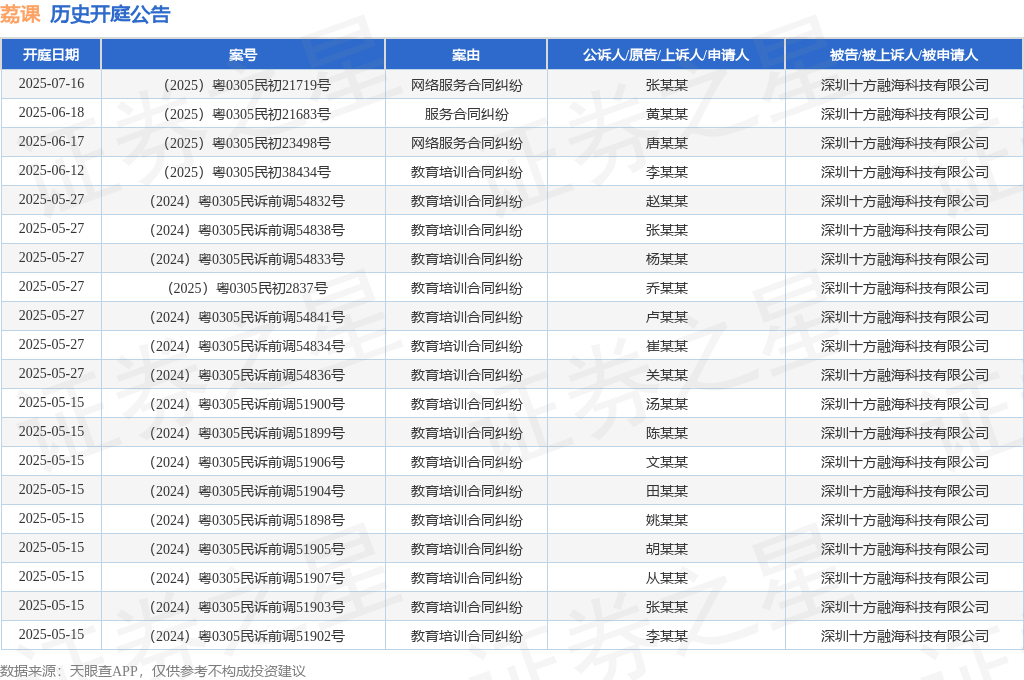 荔课 历史开庭公告

| 开庭日期 | 案号 | 案由 | 公诉人/原告/上诉人/申请人 | 被告/被上诉人/被申请人 |
|---|---|---|---|---|
| 2025-07-16 | （2025）粤0305民初21719号 | 网络服务合同纠纷 | 张某某 | 深圳十方融海科技有限公司 |
| 2025-06-18 | （2025）粤0305民初21683号 | 服务合同纠纷 | 黄某某 | 深圳十方融海科技有限公司 |
| 2025-06-17 | （2025）粤0305民初23498号 | 网络服务合同纠纷 | 唐某某 | 深圳十方融海科技有限公司 |
| 2025-06-12 | （2025）粤0305民初38434号 | 教育培训合同纠纷 | 李某某 | 深圳十方融海科技有限公司 |
| 2025-05-27 | （2024）粤0305民诉前调54832号 | 教育培训合同纠纷 | 赵某某 | 深圳十方融海科技有限公司 |
| 2025-05-27 | （2024）粤0305民诉前调54838号 | 教育培训合同纠纷 | 张某某 | 深圳十方融海科技有限公司 |
| 2025-05-27 | （2024）粤0305民诉前调54833号 | 教育培训合同纠纷 | 杨某某 | 深圳十方融海科技有限公司 |
| 2025-05-27 | （2025）粤0305民初2837号 | 教育培训合同纠纷 | 乔某某 | 深圳十方融海科技有限公司 |
| 2025-05-27 | （2024）粤0305民诉前调54841号 | 教育培训合同纠纷 | 卢某某 | 深圳十方融海科技有限公司 |
| 2025-05-27 | （2024）粤0305民诉前调54834号 | 教育培训合同纠纷 | 崔某某 | 深圳十方融海科技有限公司 |
| 2025-05-27 | （2024）粤0305民诉前调54836号 | 教育培训合同纠纷 | 关某某 | 深圳十方融海科技有限公司 |
| 2025-05-15 | （2024）粤0305民诉前调51900号 | 教育培训合同纠纷 | 汤某某 | 深圳十方融海科技有限公司 |
| 2025-05-15 | （2024）粤0305民诉前调51899号 | 教育培训合同纠纷 | 陈某某 | 深圳十方融海科技有限公司 |
| 2025-05-15 | （2024）粤0305民诉前调51906号 | 教育培训合同纠纷 | 文某某 | 深圳十方融海科技有限公司 |
| 2025-05-15 | （2024）粤0305民诉前调51904号 | 教育培训合同纠纷 | 田某某 | 深圳十方融海科技有限公司 |
| 2025-05-15 | （2024）粤0305民诉前调51898号 | 教育培训合同纠纷 | 姚某某 | 深圳十方融海科技有限公司 |
| 2025-05-15 | （2024）粤0305民诉前调51905号 | 教育培训合同纠纷 | 胡某某 | 深圳十方融海科技有限公司 |
| 2025-05-15 | （2024）粤0305民诉前调51907号 | 教育培训合同纠纷 | 从某某 | 深圳十方融海科技有限公司 |
| 2025-05-15 | （2024）粤0305民诉前调51903号 | 教育培训合同纠纷 | 张某某 | 深圳十方融海科技有限公司 |
| 2025-05-15 | （2024）粤0305民诉前调51902号 | 教育培训合同纠纷 | 李某某 | 深圳十方融海科技有限公司 |

数据来源：天眼查APP，仅供参考不构成投资建议